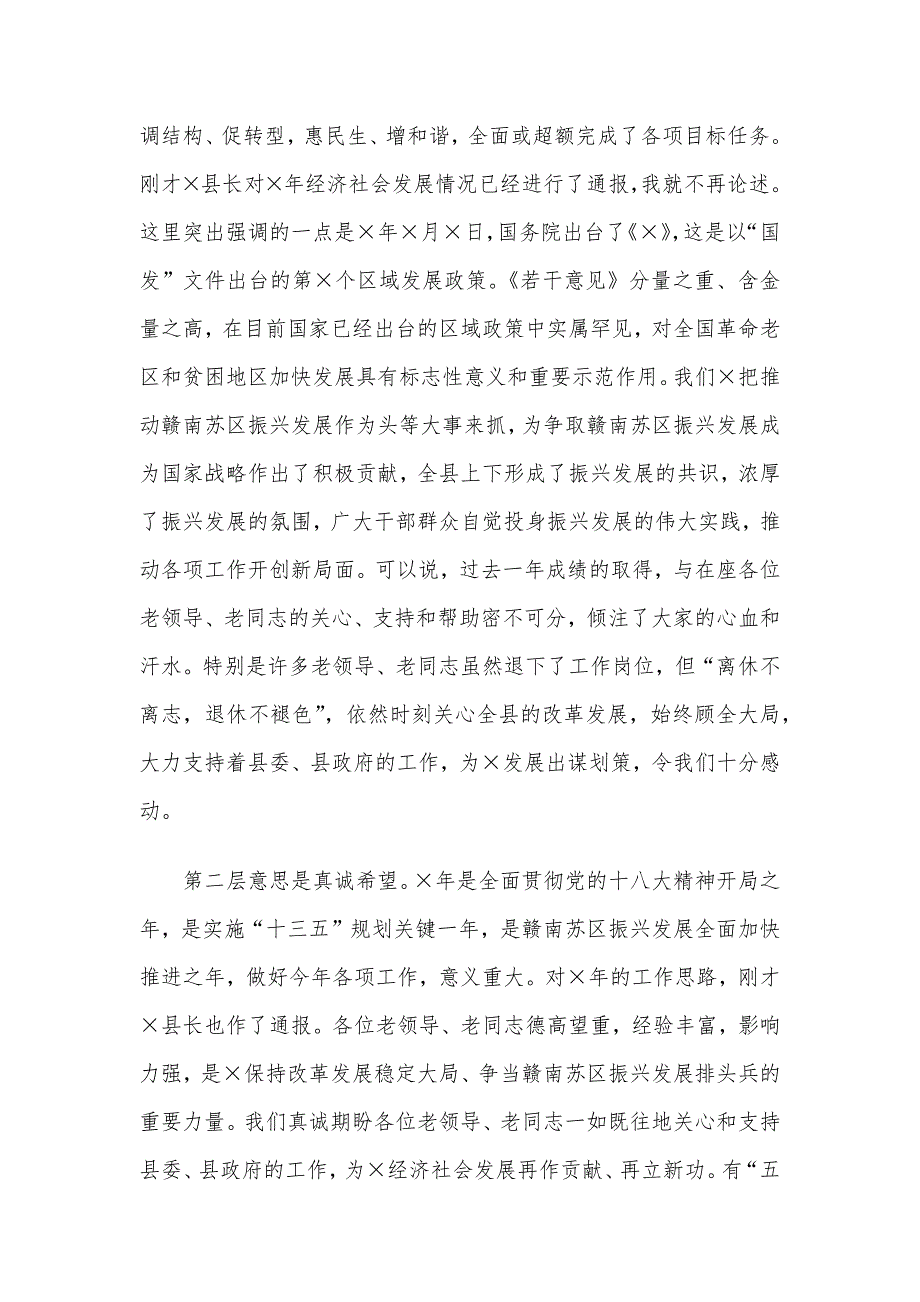 调结构、促转型，惠民生、增和谐，全面或超额完成了各项目标任务。刚才×县长对×年经济社会发展情况已经进行了通报，我就不再论述。这里突出强调的一点是×年×月×日，国务院出台了《×》，这是以“国发”文件出台的第×个区域发展政策。《若干意见》分量之重、含金量之高，在目前国家已经出台的区域政策中实属罕见，对全国革命老区和贫困地区加快发展具有标志性意义和重要示范作用。我们×把推动赣南苏区振兴发展作为头等大事来抓，为争取赣南苏区振兴发展成为国家战略作出了积极贡献，全县上下形成了振兴发展的共识，浓厚了振兴发展的氛围，广大干部群众自觉投身振兴发展的伟大实践，推动各项工作开创新局面。可以说，过去一年成绩的取得，与在座各位老领导、老同志的关心、支持和帮助密不可分，倾注了大家的心血和汗水。特别是许多老领导、老同志虽然退下了工作岗位，但“离休不离志，退休不褪色”，依然时刻关心全县的改革发展，始终顾全大局，大力支持着县委、县政府的工作，为×发展出谋划策，令我们十分感动。

第二层意思是真诚希望。×年是全面贯彻党的十八大精神开局之年，是实施“十三五”规划关键一年，是赣南苏区振兴发展全面加快推进之年，做好今年各项工作，意义重大。对×年的工作思路，刚才×县长也作了通报。各位老领导、老同志德高望重，经验丰富，影响力强，是×保持改革发展稳定大局、争当赣南苏区振兴发展排头兵的重要力量。我们真诚期盼各位老领导、老同志一如既往地关心和支持县委、县政府的工作，为×经济社会发展再作贡献、再立新功。有“五